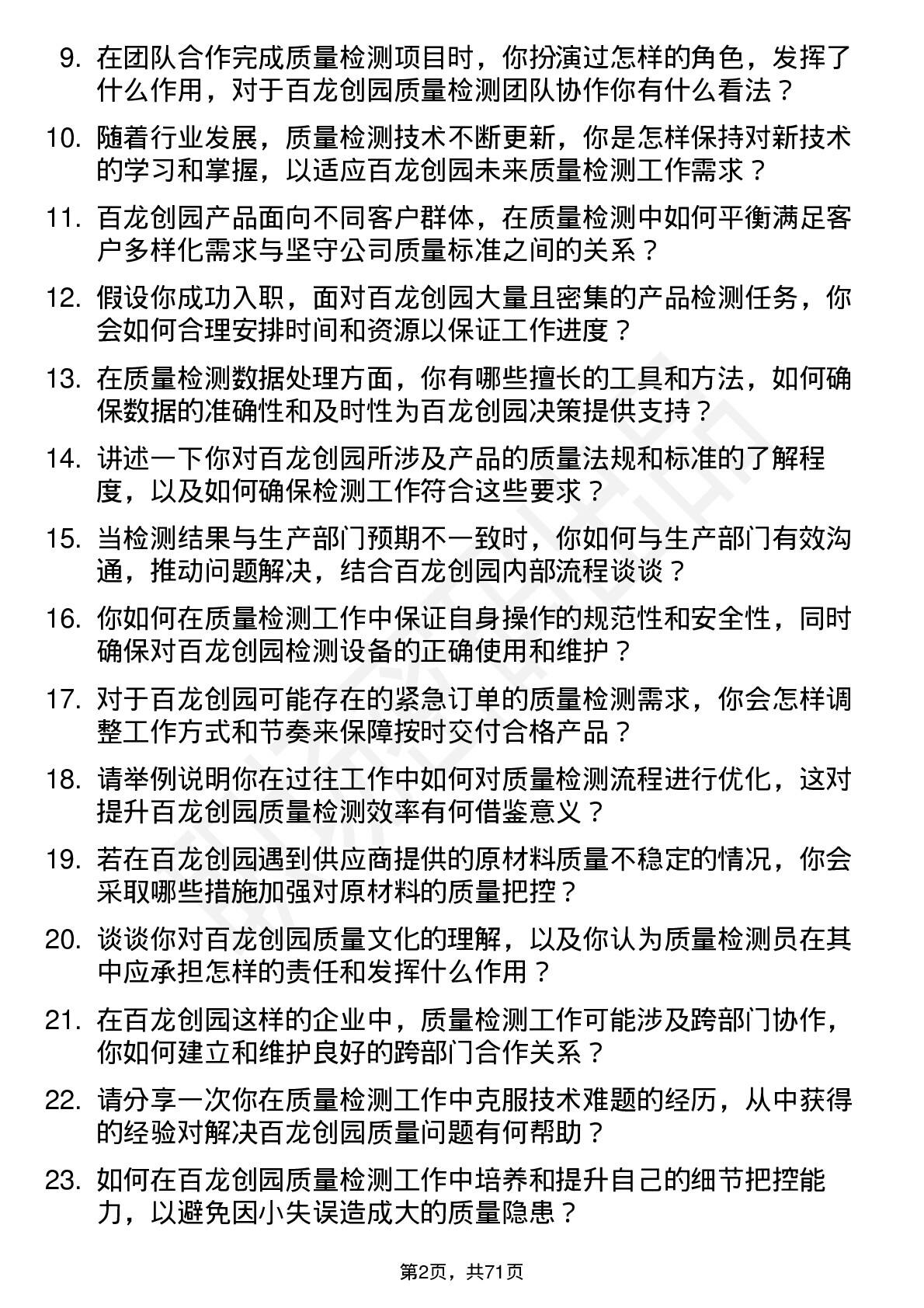 9. 在团队合作完成质量检测项目时，你扮演过怎样的角色，发挥了什么作用，对于百龙创园质量检测团队协作你有什么看法？

10. 随着行业发展，质量检测技术不断更新，你是怎样保持对新技术的学习和掌握，以适应百龙创园未来质量检测工作需求？

11. 百龙创园产品面向不同客户群体，在质量检测中如何平衡满足客户多样化需求与坚守公司质量标准之间的关系？

12. 假设你成功入职，面对百龙创园大量且密集的产品检测任务，你会如何合理安排时间和资源以保证工作进度？

13. 在质量检测数据处理方面，你有哪些擅长的工具和方法，如何确保数据的准确性和及时性为百龙创园决策提供支持？

14. 讲述一下你对百龙创园所涉及产品的质量法规和标准的了解程度，以及如何确保检测工作符合这些要求？

15. 当检测结果与生产部门预期不一致时，你如何与生产部门有效沟通，推动问题解决，结合百龙创园内部流程谈谈？

16. 你如何在质量检测工作中保证自身操作的规范性和安全性，同时确保对百龙创园检测设备的正确使用和维护？

17. 对于百龙创园可能存在的紧急订单的质量检测需求，你会怎样调整工作方式和节奏来保障按时交付合格产品？

18. 请举例说明你在过往工作中如何对质量检测流程进行优化，这对提升百龙创园质量检测效率有何借鉴意义？

19. 若在百龙创园遇到供应商提供的原材料质量不稳定的情况，你会采取哪些措施加强对原材料的质量把控？

20. 谈谈你对百龙创园质量文化的理解，以及你认为质量检测员在其中应承担怎样的责任和发挥什么作用？

21. 在百龙创园这样的企业中，质量检测工作可能涉及跨部门协作，你如何建立和维护良好的跨部门合作关系？

22. 请分享一次你在质量检测工作中克服技术难题的经历，从中获得的经验对解决百龙创园质量问题有何帮助？

23. 如何在百龙创园质量检测工作中培养和提升自己的细节把控能力，以避免因小失误造成大的质量隐患？

第2页，共71页